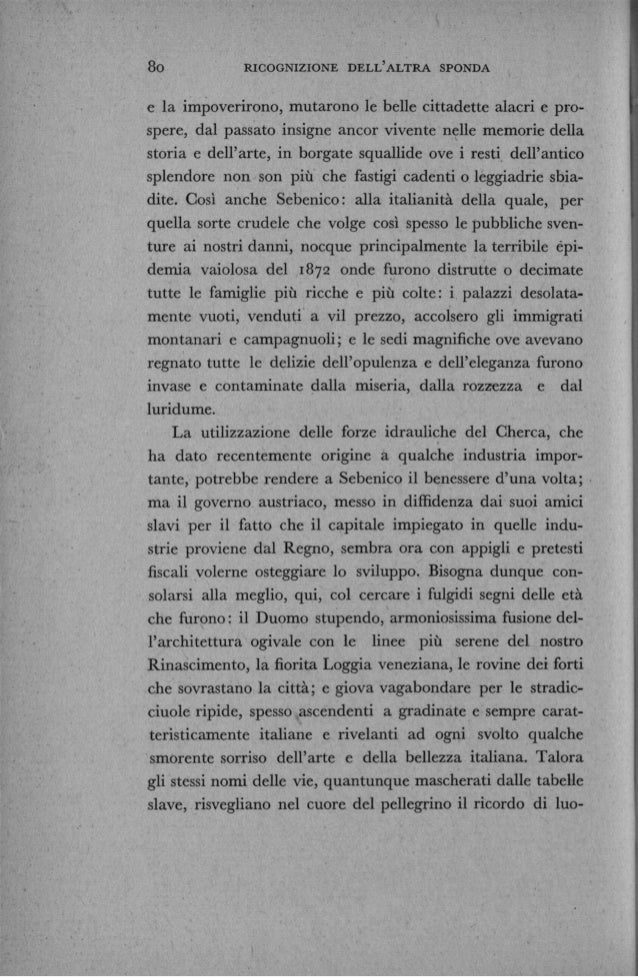 80 RICOGNIZIONE DELL'ALTRA SPONDA

e la impoverirono, mutarono le belle cittadette alacri e prospere, dal passato insigne ancor vivente nelle memorie della storia e dell'arte, in borgate squallide ove i resti dell'antico splendore non son più che fastigi cadenti o leggiadrie sbiadite. Così anche Sebenico: alla italianità della quale, per quella sorte crudele che volge così spesso le pubbliche sventure ai nostri danni, nocque principalmente la terribile epidemia vaiolosa del 1872 onde furono distrutte o decimate tutte le famiglie più ricche e più colte: i palazzi desolatamente vuoti, venduti a vil prezzo, accolsero gli immigrati montanari e campagnuoli; e le sedi magnifiche ove avevano regnato tutte le delizie dell'opulenza e dell'eleganza furono invase e contaminate dalla miseria, dalla rozzezza e dal luridume.

La utilizzazione delle forze idrauliche del Cherca, che ha dato recentemente origine a qualche industria importante, potrebbe rendere a Sebenico il benessere d'una volta; ma il governo austriaco, messo in diffidenza dai suoi amici slavi per il fatto che il capitale impiegato in quelle industrie proviene dal Regno, sembra ora con appigli e pretesti fiscali volerne osteggiare lo sviluppo. Bisogna dunque consolarsi alla meglio, qui, col cercare i fulgidi segni delle età che furono: il Duomo stupendo, armoniosissima fusione dell'architettura ogivale con le linee più serene del nostro Rinascimento, la fiorita Loggia veneziana, le rovine dei forti che sovrastano la città; e giova vagabondare per le stradicciuole ripide, spesso ascendenti a gradinate e sempre caratteristicamente italiane e rivelanti ad ogni svolto qualche smorente sorriso dell'arte e della bellezza italiana. Talora gli stessi nomi delle vie, quantunque mascherati dalle tabelle slave, risvegliano nel cuore del pellegrino il ricordo di luo-